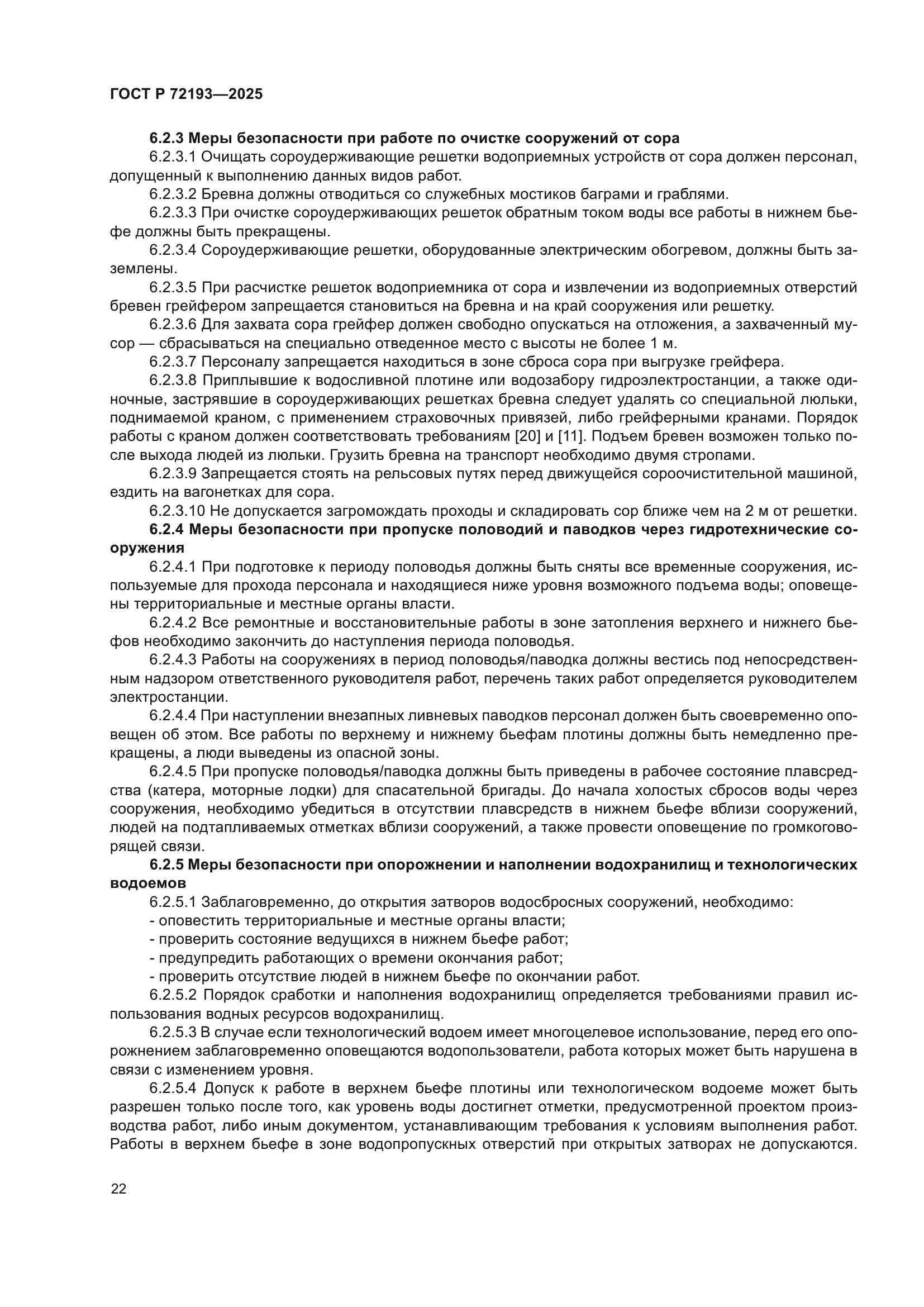 ГОСТ Р 72193—2025

6.2.3 Меры безопасности при работе по очистке сооружений от сора

6.2.3.1 Очищать сороудерживающие решетки водоприемных устройств от сора должен персонал, допущенный к выполнению данных видов работ.

6.2.3.2 Бревна должны отводиться со служебных мостиков баграми и граблями.

6.2.3.3 При очистке сороудерживающих решеток обратным током воды все работы в нижнем бьефе должны быть прекращены.

6.2.3.4 Сороудерживающие решетки, оборудованные электрическим обогревом, должны быть заземлены.

6.2.3.5 При расчистке решеток водоприемника от сора и извлечении из водоприемных отверстий бревен грейфером запрещается становиться на бревна и на край сооружения или решетку.

6.2.3.6 Для захвата сора грейфер должен свободно опускаться на отложения, а захваченный мусор — сбрасываться на специально отведенное место с высоты не более 1 м.

6.2.3.7 Персоналу запрещается находиться в зоне сброса сора при выгрузке грейфера.

6.2.3.8 Приплывшие к водосливной плотине или водозабору гидроэлектростанции, а также одиночные, застрявшие в сороудерживающих решетках бревна следует удалять со специальной люльки, поднимаемой краном, с применением страховочных привязей, либо грейферными кранами. Порядок работы с краном должен соответствовать требованиям [20] и [11]. Подъем бревен возможен только после выхода людей из люльки. Грузить бревна на транспорт необходимо двумя стропами.

6.2.3.9 Запрещается стоять на рельсовых путях перед движущейся сороочистительной машиной, ездить на вагонетках для сора.

6.2.3.10 Не допускается загромождать проходы и складировать сор ближе чем на 2 м от решетки.

6.2.4 Меры безопасности при пропуске половодий и паводков через гидротехнические сооружения

6.2.4.1 При подготовке к периоду половодья должны быть сняты все временные сооружения, используемые для прохода персонала и находящиеся ниже уровня возможного подъема воды; оповещены территориальные и местные органы власти.

6.2.4.2 Все ремонтные и восстановительные работы в зоне затопления верхнего и нижнего бьефов необходимо закончить до наступления периода половодья.

6.2.4.3 Работы на сооружениях в период половодья/паводка должны вестись под непосредственным надзором ответственного руководителя работ, перечень таких работ определяется руководителем электростанции.

6.2.4.4 При наступлении внезапных ливневых паводков персонал должен быть своевременно оповещен об этом. Все работы по верхнему и нижнему бьефам плотины должны быть немедленно прекращены, а люди выведены из опасной зоны.

6.2.4.5 При пропуске половодья/паводка должны быть приведены в рабочее состояние плавсредства (катера, моторные лодки) для спасательной бригады. До начала холостых сбросов воды через сооружения, необходимо убедиться в отсутствии плавсредств в нижнем бьефе вблизи сооружений, людей на подтапливаемых отметках вблизи сооружений, а также провести оповещение по громкоговорящей связи.

6.2.5 Меры безопасности при опорожнении и наполнении водохранилищ и технологических водоемов

6.2.5.1 Заблаговременно, до открытия затворов водосбросных сооружений, необходимо:
- оповестить территориальные и местные органы власти;
- проверить состояние ведущихся в нижнем бьефе работ;
- предупредить работающих о времени окончания работ;
- проверить отсутствие людей в нижнем бьефе по окончании работ.

6.2.5.2 Порядок сработки и наполнения водохранилищ определяется требованиями правил использования водных ресурсов водохранилищ.

6.2.5.3 В случае если технологический водоем имеет многоцелевое использование, перед его опорожнением заблаговременно оповещаются водопользователи, работа которых может быть нарушена в связи с изменением уровня.

6.2.5.4 Допуск к работе в верхнем бьефе плотины или технологическом водоеме может быть разрешен только после того, как уровень воды достигнет отметки, предусмотренной проектом производства работ, либо иным документом, устанавливающим требования к условиям выполнения работ. Работы в верхнем бьефе в зоне водопропускных отверстий при открытых затворах не допускаются.

22